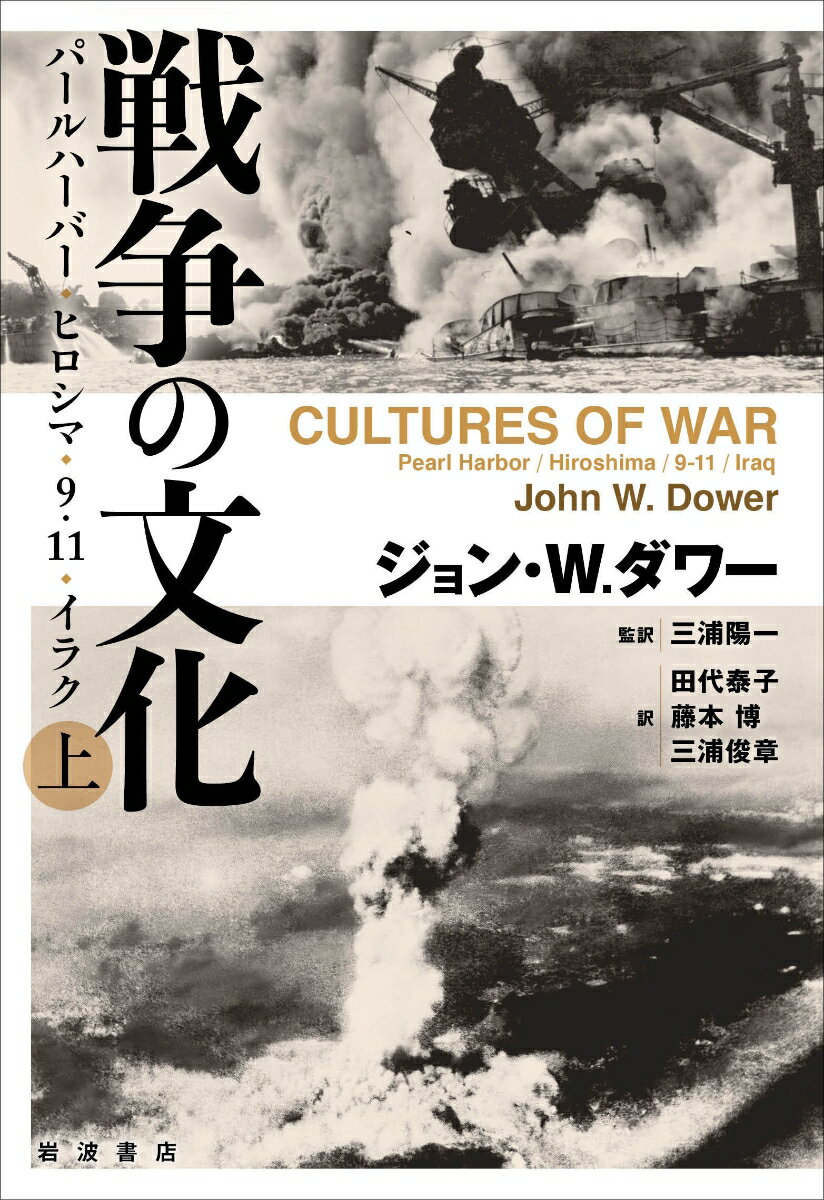 戦争の文化

パールハーバー・ヒロシマ・9・11・イラク

上

CULTURES OF WAR
Pearl Harbor / Hiroshima / 9-11 / Iraq
John W. Dower

ジョン・W.ダワー

監訳 三浦陽一

訳 田代泰子
藤本 博
三浦俊章

岩波書店